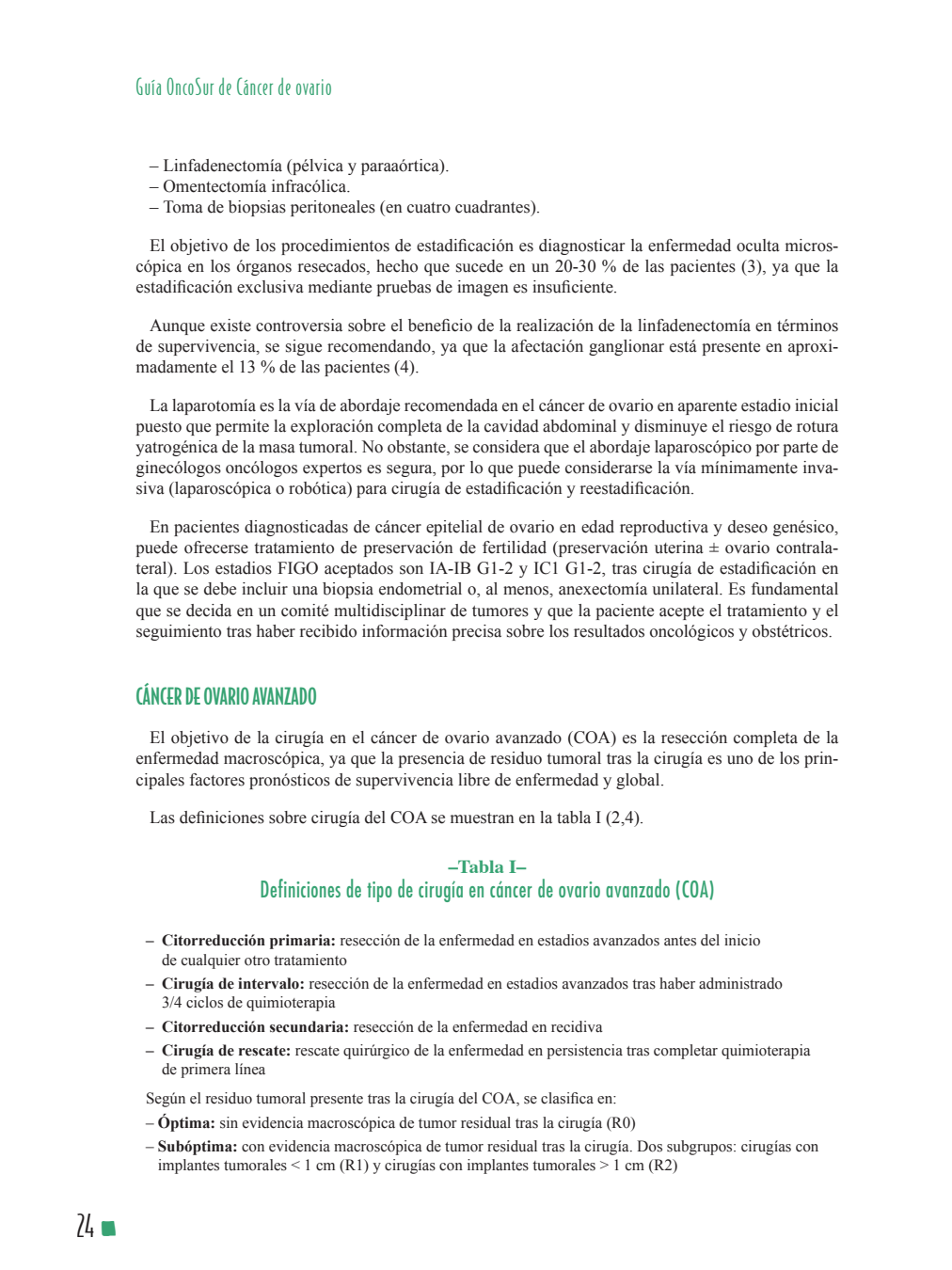 Guía OncoSur de Cáncer de ovario

– Linfadenectomía (pélvica y paraaórtica).
– Omentectomía infracólica.
– Toma de biopsias peritoneales (en cuatro cuadrantes).

El objetivo de los procedimientos de estadificación es diagnosticar la enfermedad oculta microscópica en los órganos resecados, hecho que sucede en un 20-30 % de las pacientes (3), ya que la estadificación exclusiva mediante pruebas de imagen es insuficiente.

Aunque existe controversia sobre el beneficio de la realización de la linfadenectomía en términos de supervivencia, se sigue recomendando, ya que la afectación ganglionar está presente en aproximadamente el 13 % de las pacientes (4).

La laparotomía es la vía de abordaje recomendada en el cáncer de ovario en aparente estadio inicial puesto que permite la exploración completa de la cavidad abdominal y disminuye el riesgo de rotura yatrogénica de la masa tumoral. No obstante, se considera que el abordaje laparoscópico por parte de ginecólogos oncólogos expertos es segura, por lo que puede considerarse la vía mínimamente invasiva (laparoscópica o robótica) para cirugía de estadificación y reestadificación.

En pacientes diagnosticadas de cáncer epitelial de ovario en edad reproductiva y deseo genésico, puede ofrecerse tratamiento de preservación de fertilidad (preservación uterina ± ovario contralateral). Los estadios FIGO aceptados son IA-IB G1-2 y IC1 G1-2, tras cirugía de estadificación en la que se debe incluir una biopsia endometrial o, al menos, anexectomía unilateral. Es fundamental que se decida en un comité multidisciplinar de tumores y que la paciente acepte el tratamiento y el seguimiento tras haber recibido información precisa sobre los resultados oncológicos y obstétricos.

CÁNCER DE OVARIO AVANZADO

El objetivo de la cirugía en el cáncer de ovario avanzado (COA) es la resección completa de la enfermedad macroscópica, ya que la presencia de residuo tumoral tras la cirugía es uno de los principales factores pronósticos de supervivencia libre de enfermedad y global.

Las definiciones sobre cirugía del COA se muestran en la tabla I (2,4).

–Tabla I–
Definiciones de tipo de cirugía en cáncer de ovario avanzado (COA)

– Citorreducción primaria: resección de la enfermedad en estadios avanzados antes del inicio de cualquier otro tratamiento
– Cirugía de intervalo: resección de la enfermedad en estadios avanzados tras haber administrado 3/4 ciclos de quimioterapia
– Citorreducción secundaria: resección de la enfermedad en recidiva
– Cirugía de rescate: rescate quirúrgico de la enfermedad en persistencia tras completar quimioterapia de primera línea

Según el residuo tumoral presente tras la cirugía del COA, se clasifica en:
– Óptima: sin evidencia macroscópica de tumor residual tras la cirugía (R0)
– Subóptima: con evidencia macroscópica de tumor residual tras la cirugía. Dos subgrupos: cirugías con implantes tumorales < 1 cm (R1) y cirugías con implantes tumorales > 1 cm (R2)

24